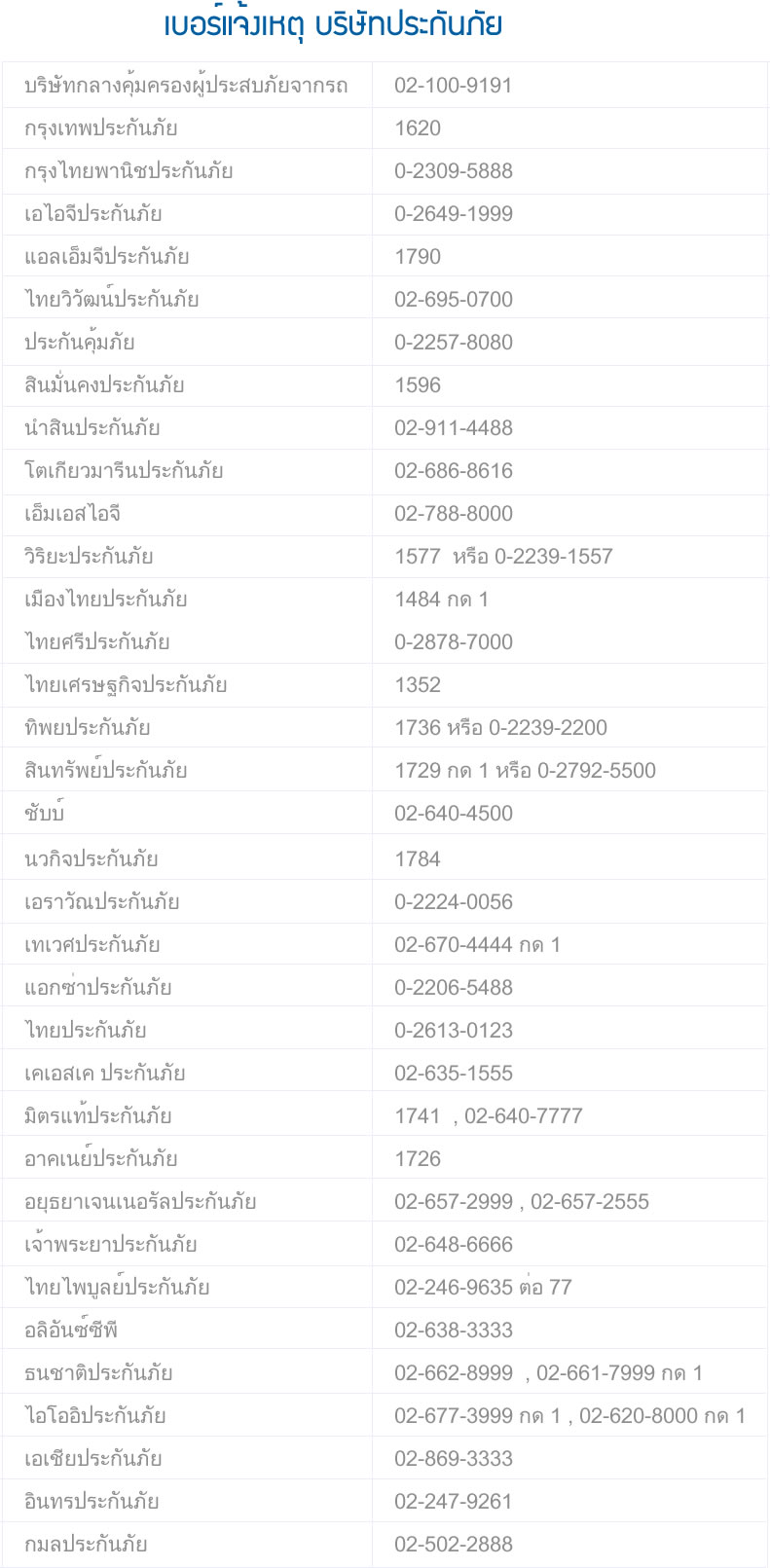 เบอร์แจ้งเหตุ บริษัทประกันภัย

| | |
|---|---|
| บริษัทกลางคุ้มครองผู้ประสบภัยจากรถ | 02-100-9191 |
| กรุงเทพประกันภัย | 1620 |
| กรุงไทยพานิชประกันภัย | 0-2309-5888 |
| เอไอจีประกันภัย | 0-2649-1999 |
| แอลเอ็มจีประกันภัย | 1790 |
| ไทยวิวัฒน์ประกันภัย | 02-695-0700 |
| ประกันคุ้มภัย | 0-2257-8080 |
| สินมั่นคงประกันภัย | 1596 |
| นำสินประกันภัย | 02-911-4488 |
| โตเกียวมารีนประกันภัย | 02-686-8616 |
| เอ็มเอสไอจี | 02-788-8000 |
| วิริยะประกันภัย | 1577 หรือ 0-2239-1557 |
| เมืองไทยประกันภัย | 1484 กด 1 |
| ไทยศรีประกันภัย | 0-2878-7000 |
| ไทยเศรษฐกิจประกันภัย | 1352 |
| ทิพยประกันภัย | 1736 หรือ 0-2239-2200 |
| สินทรัพย์ประกันภัย | 1729 กด 1 หรือ 0-2792-5500 |
| ชับบ์ | 02-640-4500 |
| นวกิจประกันภัย | 1784 |
| เอราวัณประกันภัย | 0-2224-0056 |
| เทเวศประกันภัย | 02-670-4444 กด 1 |
| แอกซ่าประกันภัย | 0-2206-5488 |
| ไทยประกันภัย | 0-2613-0123 |
| เคเอสเค ประกันภัย | 02-635-1555 |
| มิตรแท้ประกันภัย | 1741 , 02-640-7777 |
| อาคเนย์ประกันภัย | 1726 |
| อยุธยาเจนเนอรัลประกันภัย | 02-657-2999 , 02-657-2555 |
| เจ้าพระยาประกันภัย | 02-648-6666 |
| ไทยไพบูลย์ประกันภัย | 02-246-9635 ต่อ 77 |
| อลิอันซ์ซีพี | 02-638-3333 |
| ธนชาติประกันภัย | 02-662-8999 , 02-661-7999 กด 1 |
| ไอโออิประกันภัย | 02-677-3999 กด 1 , 02-620-8000 กด 1 |
| เอเชียประกันภัย | 02-869-3333 |
| อินทรประกันภัย | 02-247-9261 |
| กมลประกันภัย | 02-502-2888 |